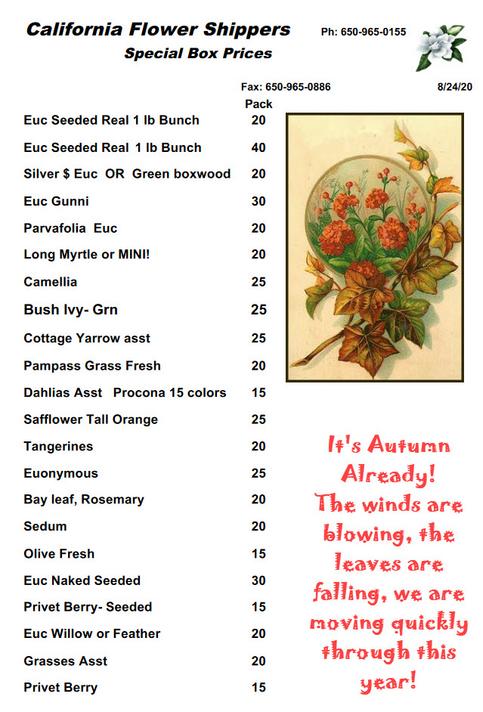 California Flower Shippers
Special Box Prices

Ph: 650-965-0155

Fax: 650-965-0886

8/24/20

Pack

Euc Seeded Real 1 lb Bunch 20

Euc Seeded Real 1 lb Bunch 40

Silver $ Euc OR Green boxwood 20

Euc Gunni 30

Parvafolia Euc 20

Long Myrtle or MINI! 20

Camellia 25

Bush Ivy- Grn 25

Cottage Yarrow asst 25

Pampass Grass Fresh 20

Dahlias Asst Procona 15 colors 15

Safflower Tall Orange 25

Tangerines 20

Euonymous 25

Bay leaf, Rosemary 20

Sedum 20

Olive Fresh 15

Euc Naked Seeded 30

Privet Berry- Seeded 15

Euc Willow or Feather 20

Grasses Asst 20

Privet Berry 15

It's Autumn Already! The winds are blowing, the leaves are falling, we are moving quickly through this year!